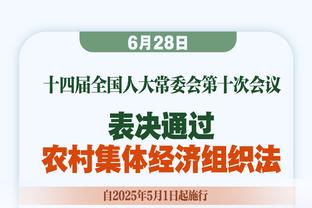 6月28日

十四届全国人大常委会第十次会议

表决通过
农村集体经济组织法

自2025年5月1日起施行